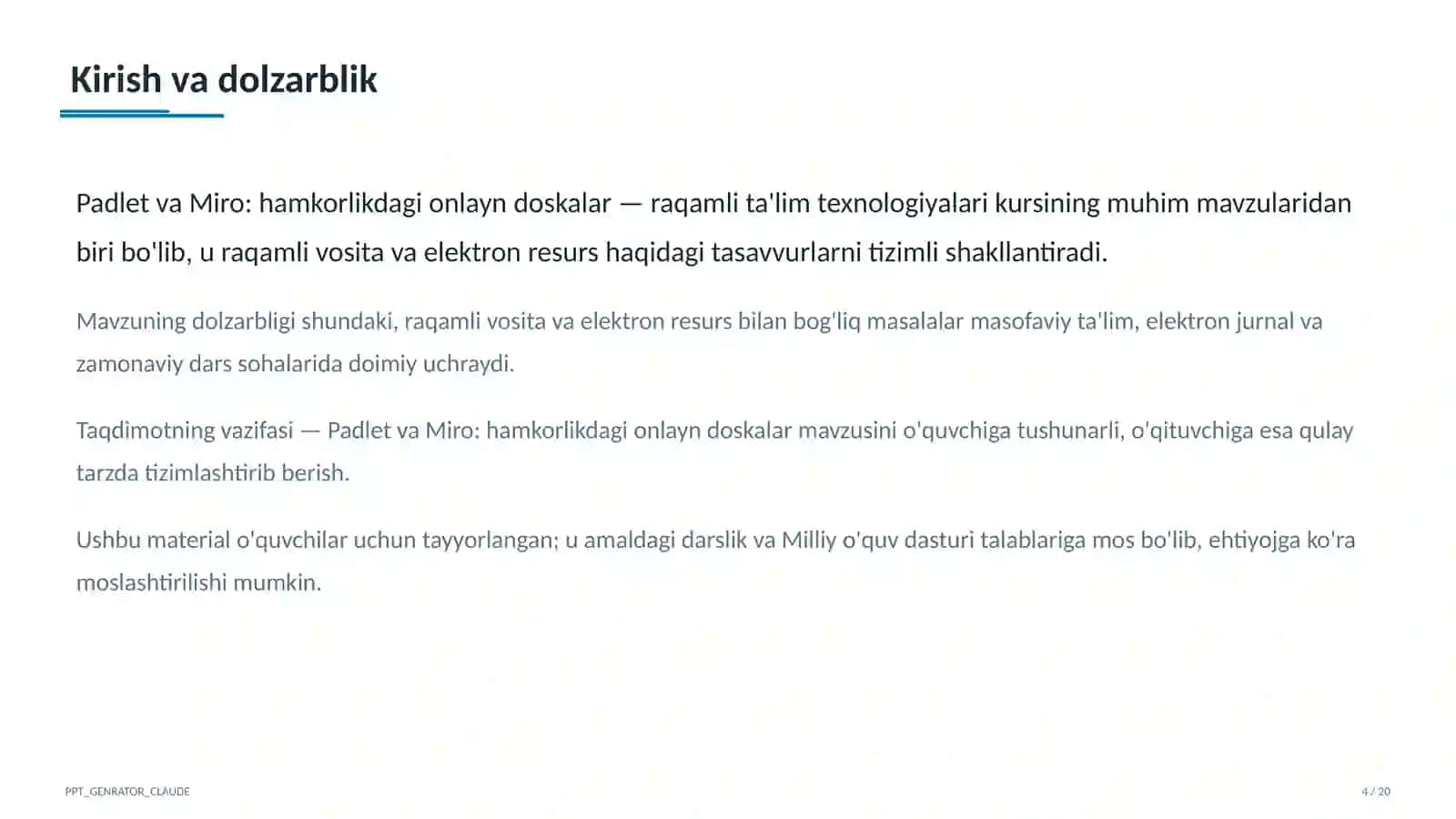 Kirish va dolzarblik

Padlet va Miro: hamkorlikdagi onlayn doskalar — raqamli ta'lim texnologiyalari kursining muhim mavzularidan biri bo'lib, u raqamli vosita va elektron resurs haqidagi tasavvurlarni tizimli shakllantiradi.

Mavzuning dolzarbligi shundaki, raqamli vosita va elektron resurs bilan bog'liq masalalar masofaviy ta'lim, elektron jurnal va zamonaviy dars sohalarida doimiy uchraydi.

Taqdimotning vazifasi — Padlet va Miro: hamkorlikdagi onlayn doskalar mavzusini o'quvchiga tushunarli, o'qituvchiga esa qulay tarzda tizimlashtirib berish.

Ushbu material o'quvchilar uchun tayyorlangan; u amaldagi darslik va Milliy o'quv dasturi talablariga mos bo'lib, ehtiyojga ko'ra moslashtirilishi mumkin.

PPT_GENRATOR_CLAUDE

4 / 20